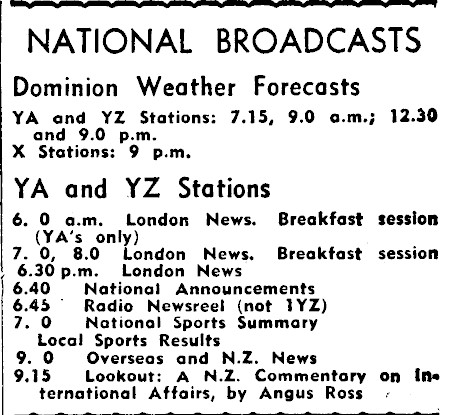 NATIONAL BROADCASTS

Dominion Weather Forecasts

YA and YZ Stations: 7.15, 9.0 a.m.; 12.30 and 9.0 p.m.
X Stations: 9 p.m.

YA and YZ Stations

6. 0 a.m. London News. Breakfast session (YA's only)
7. 0, 8.0 London News. Breakfast session
6.30 p.m. London News
6.40 National Announcements
6.45 Radio Newsreel (not 1YZ)
7. 0 National Sports Summary Local Sports Results
9. 0 Overseas and N.Z. News
9.15 Lookout: A N.Z. Commentary on International Affairs, by Angus Ross